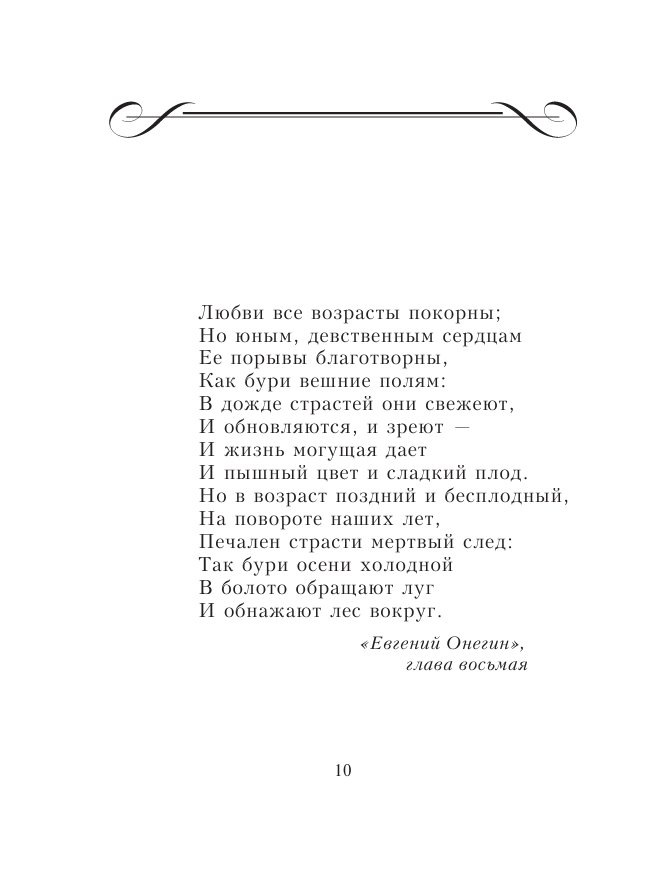 Любви все возрасты покорны;
Но юным, девственным сердцам
Ее порывы благотворны,
Как бури вешние полям:
В дожде страстей они свежеют,
И обновляются, и зреют —
И жизнь могущая дает
И пышный цвет и сладкий плод.
Но в возраст поздний и бесплодный,
На повороте наших лет,
Печален страсти мертвый след:
Так бури осени холодной
В болото обращают луг
И обнажают лес вокруг.

«Евгений Онегин»,
глава восьмая

10